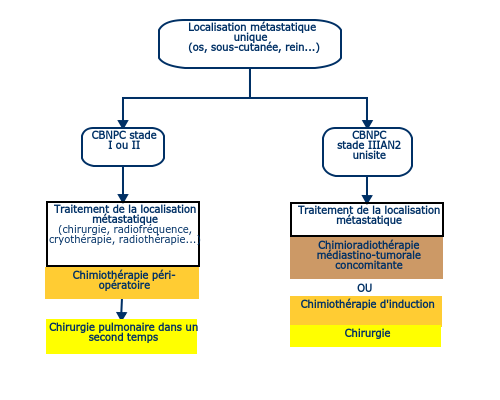 Localisation métastatique unique (os, sous-cutanée, rein...)

CBNPC stade I ou II

Traitement de la localisation métastatique (chirurgie, radiofréquence, cryothérapie, radiothérapie...)

Chimiothérapie péri-opératoire

Chirurgie pulmonaire dans un second temps

CBNPC stade IIIAN2 unisite

Traitement de la localisation métastatique

Chimioradiothérapie médiastino-tumorale concomitante

OU

Chimiothérapie d'induction

Chirurgie